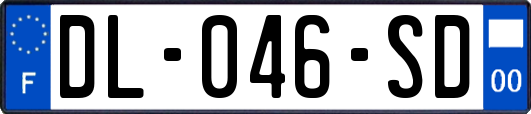 F
DL-046-SD
00